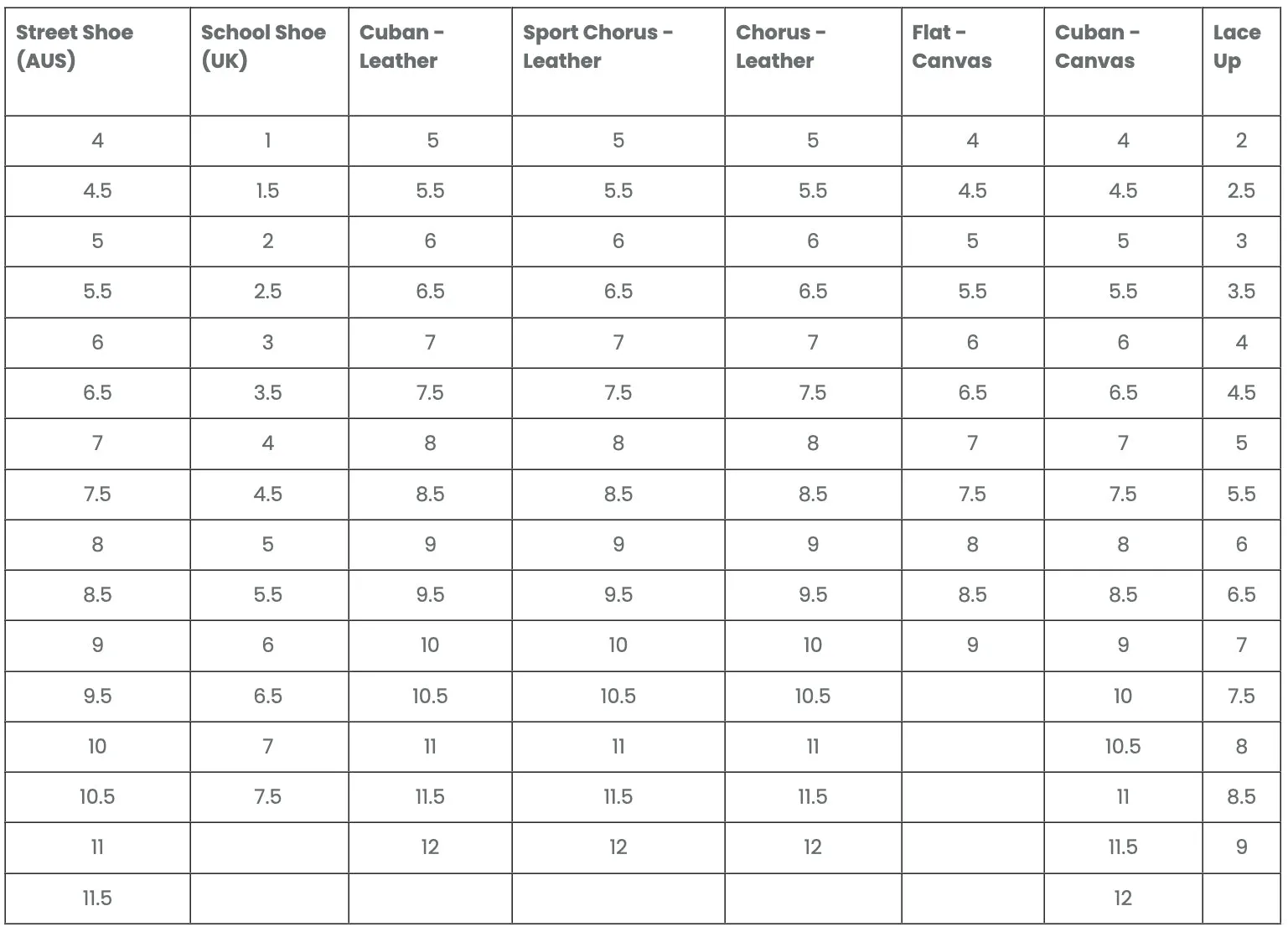 | Street Shoe (AUS) | School Shoe (UK) | Cuban - Leather | Sport Chorus - Leather | Chorus - Leather | Flat - Canvas | Cuban - Canvas | Lace Up |
|---|---|---|---|---|---|---|---|
| 4 | 1 | 5 | 5 | 5 | 4 | 4 | 2 |
| 4.5 | 1.5 | 5.5 | 5.5 | 5.5 | 4.5 | 4.5 | 2.5 |
| 5 | 2 | 6 | 6 | 6 | 5 | 5 | 3 |
| 5.5 | 2.5 | 6.5 | 6.5 | 6.5 | 5.5 | 5.5 | 3.5 |
| 6 | 3 | 7 | 7 | 7 | 6 | 6 | 4 |
| 6.5 | 3.5 | 7.5 | 7.5 | 7.5 | 6.5 | 6.5 | 4.5 |
| 7 | 4 | 8 | 8 | 8 | 7 | 7 | 5 |
| 7.5 | 4.5 | 8.5 | 8.5 | 8.5 | 7.5 | 7.5 | 5.5 |
| 8 | 5 | 9 | 9 | 9 | 8 | 8 | 6 |
| 8.5 | 5.5 | 9.5 | 9.5 | 9.5 | 8.5 | 8.5 | 6.5 |
| 9 | 6 | 10 | 10 | 10 | 9 | 9 | 7 |
| 9.5 | 6.5 | 10.5 | 10.5 | 10.5 | | 10 | 7.5 |
| 10 | 7 | 11 | 11 | 11 | | 10.5 | 8 |
| 10.5 | 7.5 | 11.5 | 11.5 | 11.5 | | 11 | 8.5 |
| 11 | | 12 | 12 | 12 | | 11.5 | 9 |
| 11.5 | | | | | | 12 | |